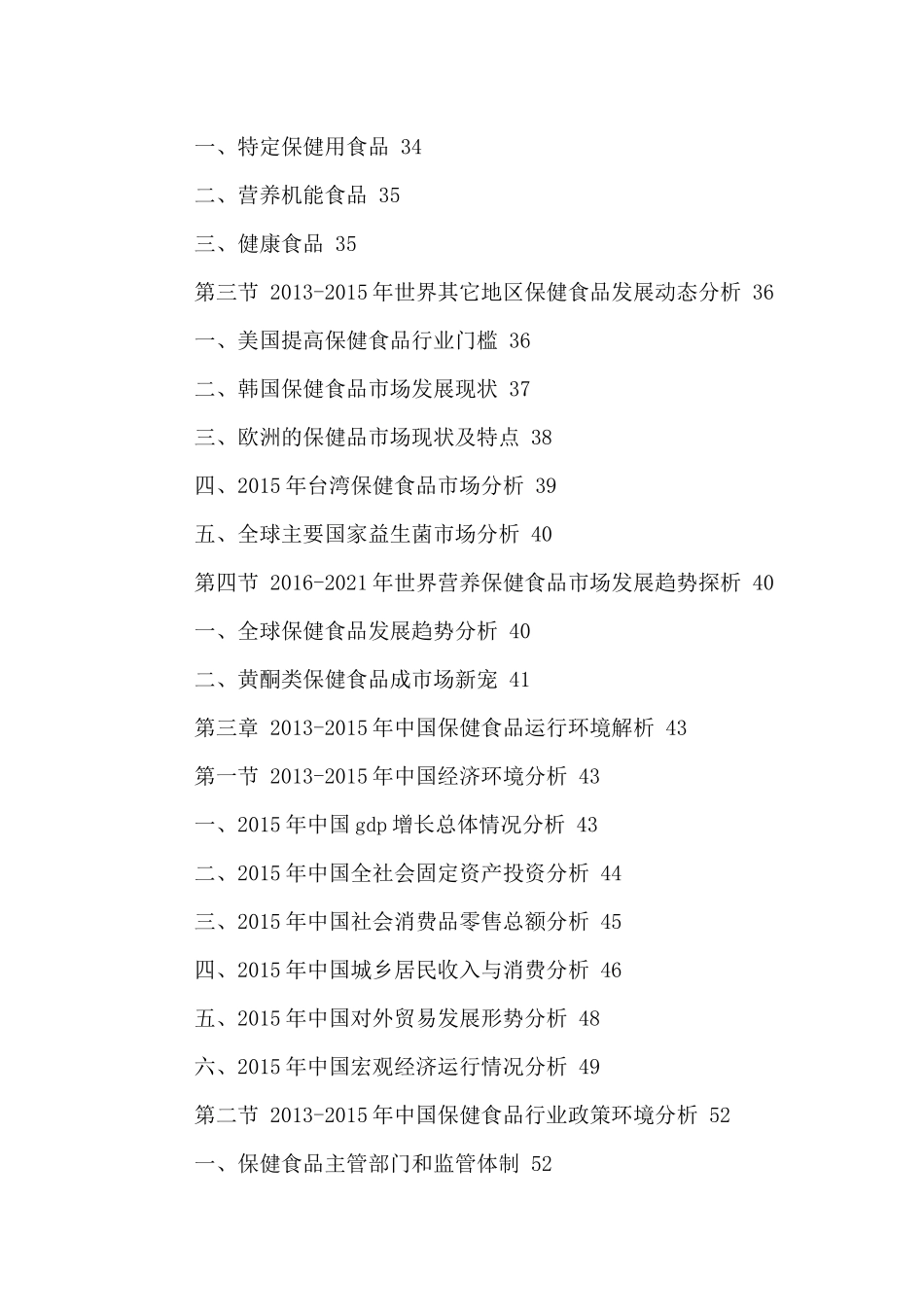 一、特定保健用食品 34

二、营养机能食品 35

三、健康食品 35

第三节 2013-2015年世界其它地区保健食品发展动态分析 36

一、美国提高保健食品行业门槛 36

二、韩国保健食品市场发展现状 37

三、欧洲的保健品市场现状及特点 38

四、2015年台湾保健食品市场分析 39

五、全球主要国家益生菌市场分析 40

第四节 2016-2021年世界营养保健食品市场发展趋势探析 40

一、全球保健食品发展趋势分析 40

二、黄酮类保健食品成市场新宠 41

第三章 2013-2015年中国保健食品运行环境解析 43

第一节 2013-2015年中国经济环境分析 43

一、2015年中国gdp增长总体情况分析 43

二、2015年中国全社会固定资产投资分析 44

三、2015年中国社会消费品零售总额分析 45

四、2015年中国城乡居民收入与消费分析 46

五、2015年中国对外贸易发展形势分析 48

六、2015年中国宏观经济运行情况分析 49

第二节 2013-2015年中国保健食品行业政策环境分析 52

一、保健食品主管部门和监管体制 52